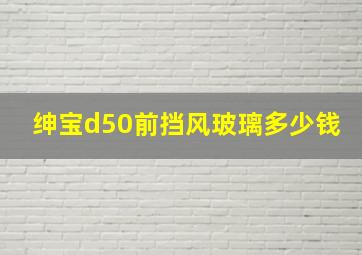 绅宝d50前挡风玻璃多少钱